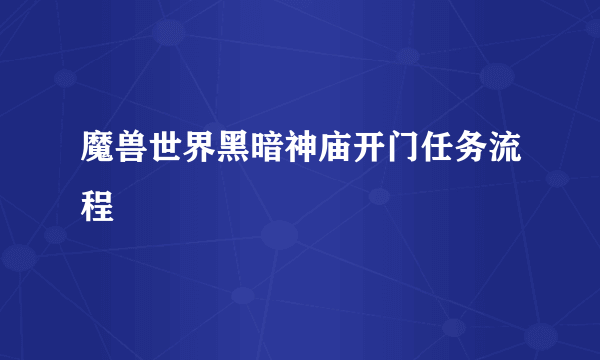 魔兽世界黑暗神庙开门任务流程